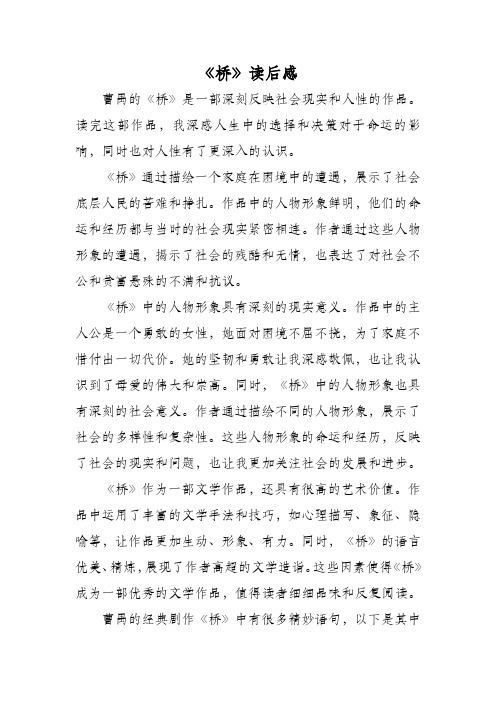 《桥》读后感

曹禺的《桥》是一部深刻反映社会现实和人性的作品。读完这部作品，我深感人生中的选择和决策对于命运的影响，同时也对人性有了更深入的认识。

《桥》通过描绘一个家庭在困境中的遭遇，展示了社会底层人民的苦难和挣扎。作品中的人物形象鲜明，他们的命运和经历都与当时的社会现实紧密相连。作者通过这些人物形象的遭遇，揭示了社会的残酷和无情，也表达了对社会不公和贫富悬殊的不满和抗议。

《桥》中的人物形象具有深刻的现实意义。作品中的主人公是一个勇敢的女性，她面对困境不屈不挠，为了家庭不惜付出一切代价。她的坚韧和勇敢让我深感敬佩，也让我认识到了母爱的伟大和崇高。同时，《桥》中的人物形象也具有深刻的社会意义。作者通过描绘不同的人物形象，展示了社会的多样性和复杂性。这些人物形象的命运和经历，反映了社会的现实和问题，也让我更加关注社会的发展和进步。

《桥》作为一部文学作品，还具有很高的艺术价值。作品中运用了丰富的文学手法和技巧，如心理描写、象征、隐喻等，让作品更加生动、形象、有力。同时，《桥》的语言优美、精炼，展现了作者高超的文学造诣。这些因素使得《桥》成为一部优秀的文学作品，值得读者细细品味和反复阅读。

曹禺的经典剧作《桥》中有很多精妙语句，以下是其中